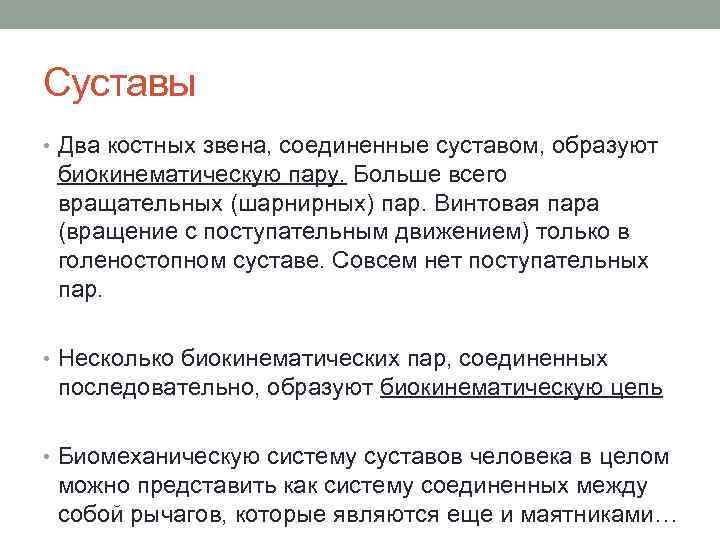 Суставы

• Два костных звена, соединенные суставом, образуют биокинематическую пару. Больше всего вращательных (шарнирных) пар. Винтовая пара (вращение с поступательным движением) только в голеностопном суставе. Совсем нет поступательных пар.

• Несколько биокинематических пар, соединенных последовательно, образуют биокинематическую цепь

• Биомеханическую систему суставов человека в целом можно представить как систему соединенных между собой рычагов, которые являются еще и маятниками…